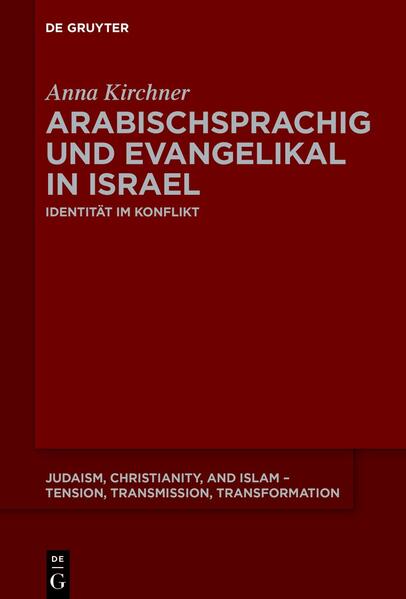 DE GRUYTER

Anna Kirchner

ARABISCHSPRACHIG UND EVANGELIKAL IN ISRAEL

IDENTITÄT IM KONFLIKT

JUDAISM, CHRISTIANITY, AND ISLAM – TENSION, TRANSMISSION, TRANSFORMATION

DE G